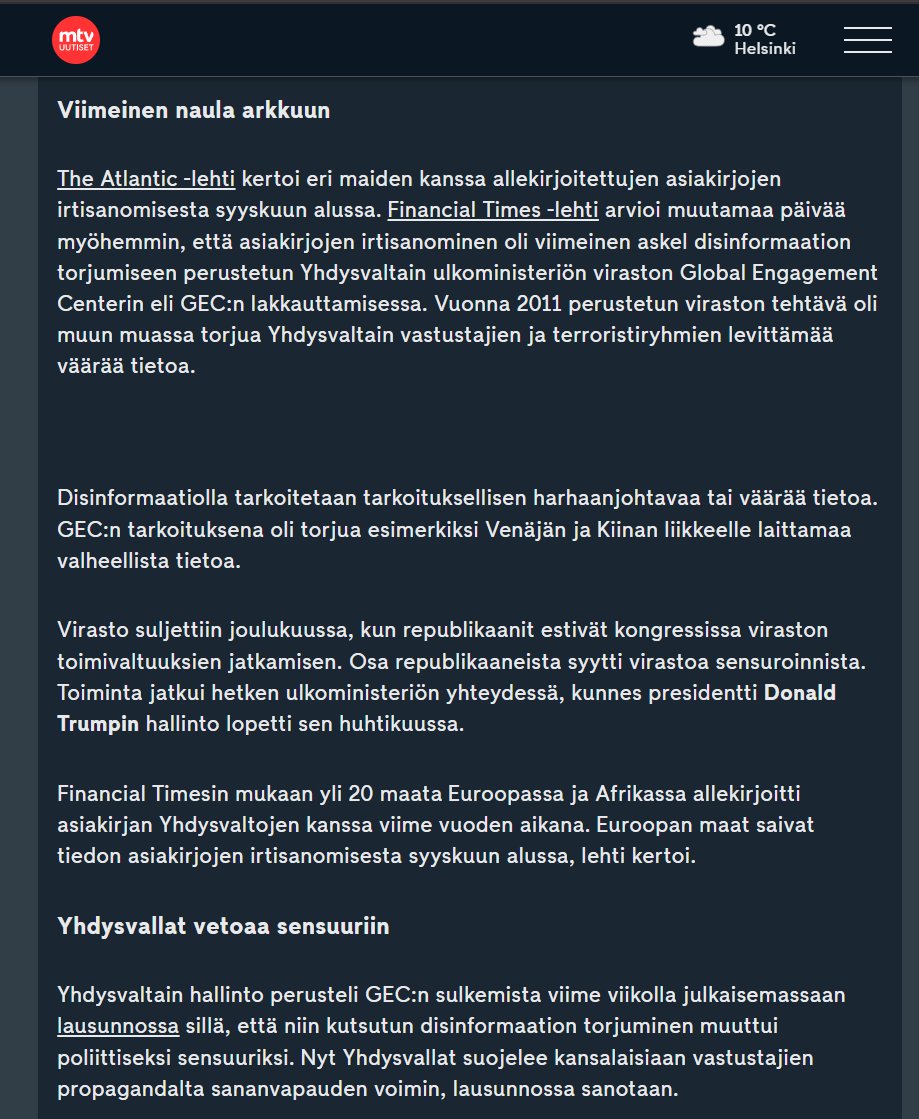 mtv UUTISET

10 °C
Helsinki

Viimeinen naula arkkuun

The Atlantic -lehti kertoi eri maiden kanssa allekirjoitettujen asiakirjojen irtisanomisesta syyskuun alussa. Financial Times -lehti arvioi muutamaa päivää myöhemmin, että asiakirjojen irtisanominen oli viimeinen askel disinformaation torjumiseen perustetun Yhdysvaltain ulkoministeriön viraston Global Engagement Centerin eli GEC:n lakkauttamisessa. Vuonna 2011 perustetun viraston tehtävä oli muun muassa torjua Yhdysvaltain vastustajien ja terroristiryhmien levittämää väärää tietoa.

Disinformaatiolla tarkoitetaan tarkoituksellisen harhaanjohtavaa tai väärää tietoa. GEC:n tarkoituksena oli torjua esimerkiksi Venäjän ja Kiinan liikkeelle laittamaa valheellista tietoa.

Virasto suljettiin joulukuussa, kun republikaanit estivät kongressissa viraston toimivaltuuksien jatkamisen. Osa republikaaneista syytti virastoa sensuroinnista. Toiminta jatkui hetken ulkoministeriön yhteydessä, kunnes presidentti Donald Trumpin hallinto lopetti sen huhtikuussa.

Financial Timesin mukaan yli 20 maata Euroopassa ja Afrikassa allekirjoitti asiakirjan Yhdysvaltojen kanssa viime vuoden aikana. Euroopan maat saivat tiedon asiakirjojen irtisanomisesta syyskuun alussa, lehti kertoi.

Yhdysvallat vetoaa sensuuriin

Yhdysvaltain hallinto perusteli GEC:n sulkemista viime viikolla julkaisemassaan lausunnossa sillä, että niin kutsutun disinformaation torjuminen muuttui poliittiseksi sensuuriksi. Nyt Yhdysvallat suojelee kansalaisiaan vastustajien propagandalta sananvapauden voimin, lausunnossa sanotaan.